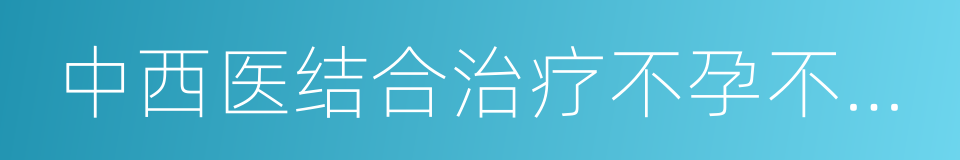 中西医结合治疗不孕不…